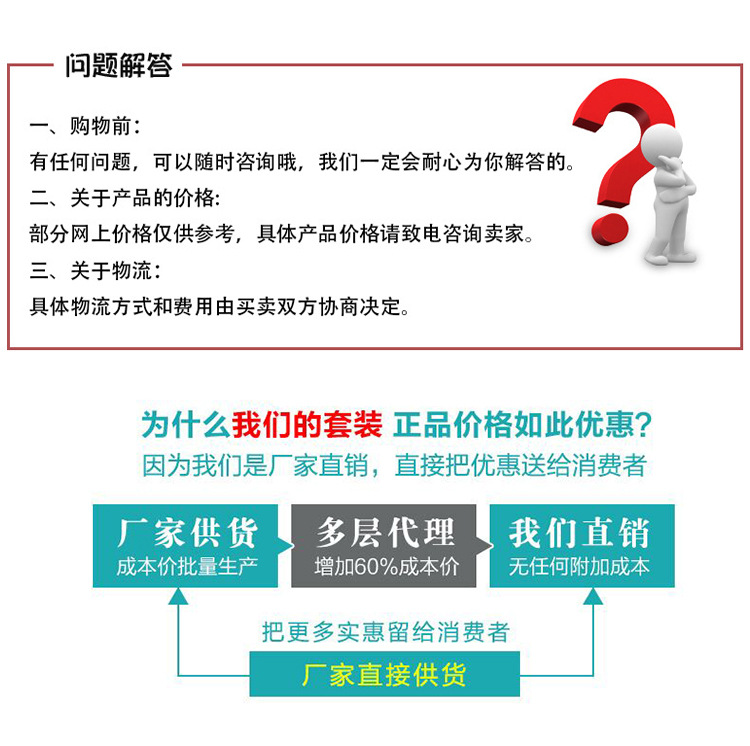 问题解答

一、购物前：
有任何问题，可以随时咨询哦，我们一定会耐心为你解答的。
二、关于产品的价格:
部分网上价格仅供参考，具体产品价格请致电咨询卖家。
三、关于物流：
具体物流方式和费用由买卖双方协商决定。

为什么我们的套装 正品价格如此优惠?
因为我们是厂家直销，直接把优惠送给消费者

厂家供货
成本价批量生产

多层代理
增加60%成本价

我们直销
无任何附加成本

把更多实惠留给消费者

厂家直接供货